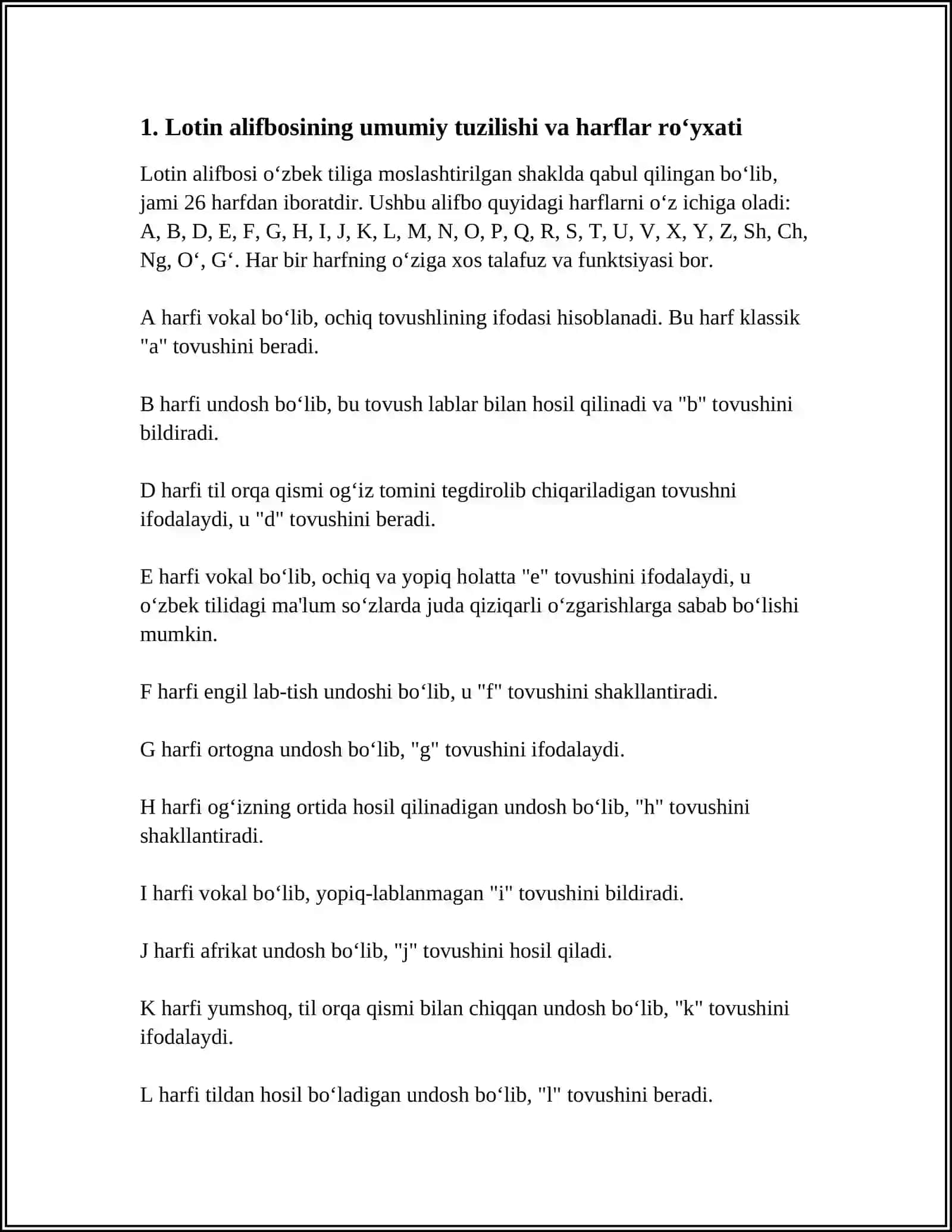 1. Lotin alifbosining umumiy tuzilishi va harflar ro'yxati

Lotin alifbosi o'zbek tiliga moslashtirilgan shaklda qabul qilingan bo'lib, jami 26 harfdan iboratdir. Ushbu alifbo quyidagi harflarni o'z ichiga oladi: A, B, D, E, F, G, H, I, J, K, L, M, N, O, P, Q, R, S, T, U, V, X, Y, Z, Sh, Ch, Ng, O', G'. Har bir harfning o'ziga xos talafuz va funktsiyasi bor.

A harfi vokal bo'lib, ochiq tovushlining ifodasi hisoblanadi. Bu harf klassik "a" tovushini beradi.

B harfi undosh bo'lib, bu tovush lablar bilan hosil qilinadi va "b" tovushini bildiradi.

D harfi til orqa qismi og'iz tomini tegdirolib chiqariladigan tovushni ifodalaydi, u "d" tovushini beradi.

E harfi vokal bo'lib, ochiq va yopiq holatta "e" tovushini ifodalaydi, u o'zbek tilidagi ma'lum so'zlarda juda qiziqarli o'zgarishlarga sabab bo'lishi mumkin.

F harfi engil lab-tish undoshi bo'lib, u "f" tovushini shakllantiradi.

G harfi ortogna undosh bo'lib, "g" tovushini ifodalaydi.

H harfi og'izning ortida hosil qilinadigan undosh bo'lib, "h" tovushini shakllantiradi.

I harfi vokal bo'lib, yopiq-lablanmagan "i" tovushini bildiradi.

J harfi afrikat undosh bo'lib, "j" tovushini hosil qiladi.

K harfi yumshoq, til orqa qismi bilan chiqqan undosh bo'lib, "k" tovushini ifodalaydi.

L harfi tildan hosil bo'ladigan undosh bo'lib, "l" tovushini beradi.